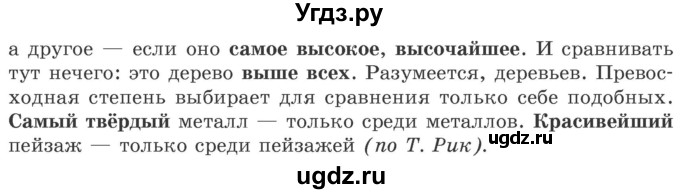 Угдз.ру

а другое — если оно самое высокое, высочайшее. И сравнивать тут нечего: это дерево выше всех. Разумеется, деревьев. Превосходная степень выбирает для сравнения только себе подобных. Самый твёрдый металл — только среди металлов. Красивейший пейзаж — только среди пейзажей (по Т. Рик).

ugdz.ru

ugdz.ru